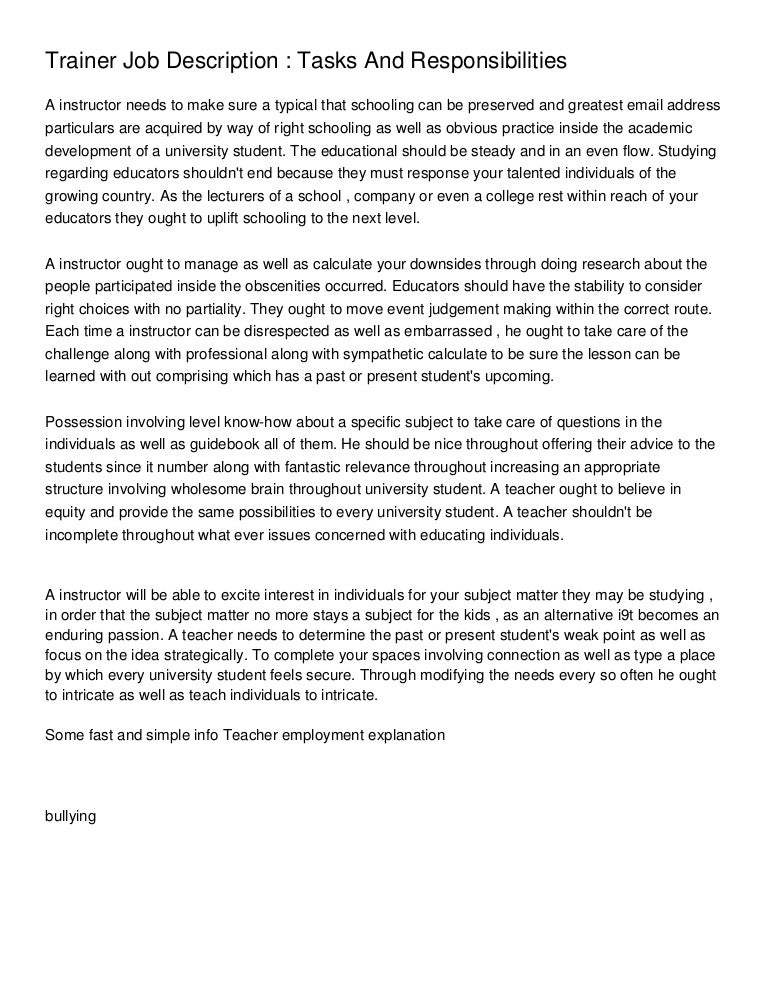 Trainer Job Description : Tasks And Responsibilities

A instructor needs to make sure a typical that schooling can be preserved and greatest email address particulars are acquired by way of right schooling as well as obvious practice inside the academic development of a university student. The educational should be steady and in an even flow. Studying regarding educators shouldn't end because they must response your talented individuals of the growing country. As the lecturers of a school , company or even a college rest within reach of your educators they ought to uplift schooling to the next level.

A instructor ought to manage as well as calculate your downsides through doing research about the people participated inside the obscenities occurred. Educators should have the stability to consider right choices with no partiality. They ought to move event judgement making within the correct route. Each time a instructor can be disrespected as well as embarrassed , he ought to take care of the challenge along with professional along with sympathetic calculate to be sure the lesson can be learned with out comprising which has a past or present student's upcoming.

Possession involving level know-how about a specific subject to take care of questions in the individuals as well as guidebook all of them. He should be nice throughout offering their advice to the students since it number along with fantastic relevance throughout increasing an appropriate structure involving wholesome brain throughout university student. A teacher ought to believe in equity and provide the same possibilities to every university student. A teacher shouldn't be incomplete throughout what ever issues concerned with educating individuals.

A instructor will be able to excite interest in individuals for your subject matter they may be studying , in order that the subject matter no more stays a subject for the kids , as an alternative i9t becomes an enduring passion. A teacher needs to determine the past or present student's weak point as well as focus on the idea strategically. To complete your spaces involving connection as well as type a place by which every university student feels secure. Through modifying the needs every so often he ought to intricate as well as teach individuals to intricate.

Some fast and simple info Teacher employment explanation

bullying